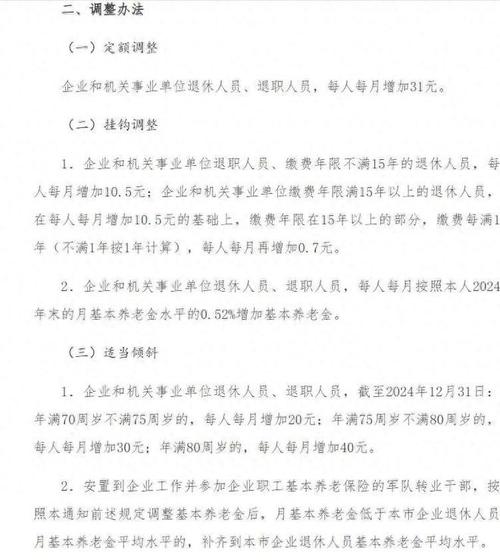 二、调整办法

（一）定额调整

企业和机关事业单位退休人员、退职人员，每人每月增加31元。

（二）挂钩调整

1. 企业和机关事业单位退职人员、缴费年限不满15年的退休人员，每人每月增加10.5元；企业和机关事业单位缴费年限满15年以上的退休人员，在每人每月增加10.5元的基础上，缴费年限在15年以上的部分，缴费每满1年（不满1年按1年计算），每人每月再增加0.7元。

2. 企业和机关事业单位退休人员、退职人员，每人每月按照本人2024年末的月基本养老金水平的0.52%增加基本养老金。

（三）适当倾斜

1. 企业和机关事业单位退休人员、退职人员，截至2024年12月31日：年满70周岁不满75周岁的，每人每月增加20元；年满75周岁不满80周岁的，每人每月增加30元；年满80周岁的，每人每月增加40元。

2. 安置到企业工作并参加企业职工基本养老保险的军队转业干部，按照本通知前述规定调整基本养老金后，月基本养老金低于本市企业退休人员月基本养老金平均水平的，补齐到本市企业退休人员基本养老金平均水平。